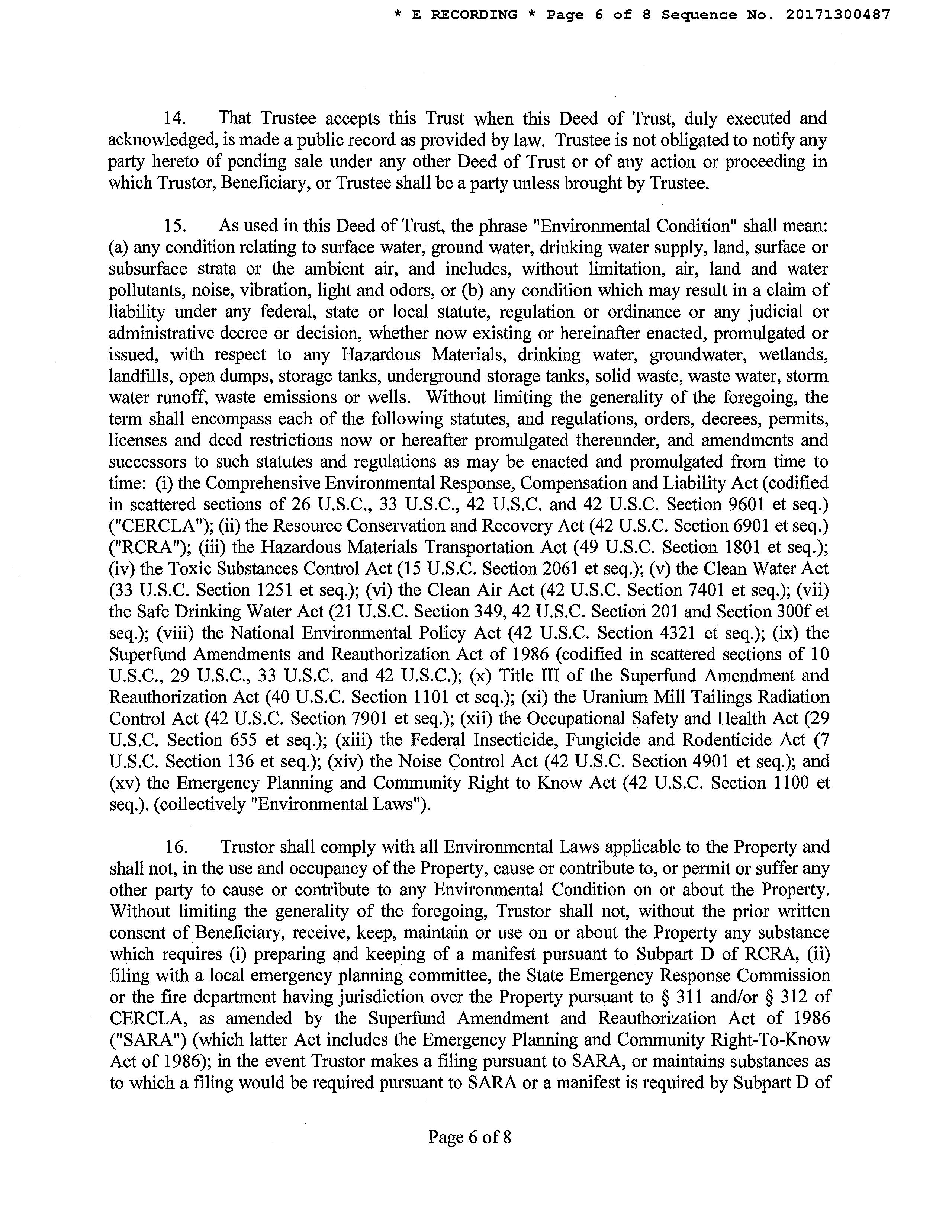 * E RECORDING * Page 6 of 8 Sequence No. 20171300487

14. That Trustee accepts this Trust when this Deed of Trust, duly executed and acknowledged, is made a public record as provided by law. Trustee is not obligated to notify any party hereto of pending sale under any other Deed of Trust or of any action or proceeding in which Trustor, Beneficiary, or Trustee shall be a party unless brought by Trustee.

15. As used in this Deed of Trust, the phrase "Environmental Condition" shall mean: (a) any condition relating to surface water, ground water, drinking water supply, land, surface or subsurface strata or the ambient air, and includes, without limitation, air, land and water pollutants, noise, vibration, light and odors, or (b) any condition which may result in a claim of liability under any federal, state or local statute, regulation or ordinance or any judicial or administrative decree or decision, whether now existing or hereinafter enacted, promulgated or issued, with respect to any Hazardous Materials, drinking water, groundwater, wetlands, landfills, open dumps, storage tanks, underground storage tanks, solid waste, waste water, storm water runoff, waste emissions or wells. Without limiting the generality of the foregoing, the term shall encompass each of the following statutes, and regulations, orders, decrees, permits, licenses and deed restrictions now or hereafter promulgated thereunder, and amendments and successors to such statutes and regulations as may be enacted and promulgated from time to time: (i) the Comprehensive Environmental Response, Compensation and Liability Act (codified in scattered sections of 26 U.S.C., 33 U.S.C., 42 U.S.C. and 42 U.S.C. Section 9601 et seq.) ("CERCLA"); (ii) the Resource Conservation and Recovery Act (42 U.S.C. Section 6901 et seq.) ("RCRA"); (iii) the Hazardous Materials Transportation Act (49 U.S.C. Section 1801 et seq.); (iv) the Toxic Substances Control Act (15 U.S.C. Section 2061 et seq.); (v) the Clean Water Act (33 U.S.C. Section 1251 et seq.); (vi) the Clean Air Act (42 U.S.C. Section 7401 et seq.); (vii) the Safe Drinking Water Act (21 U.S.C. Section 349, 42 U.S.C. Section 201 and Section 300f et seq.); (viii) the National Environmental Policy Act (42 U.S.C. Section 4321 et seq.); (ix) the Superfund Amendments and Reauthorization Act of 1986 (codified in scattered sections of 10 U.S.C., 29 U.S.C., 33 U.S.C. and 42 U.S.C.); (x) Title III of the Superfund Amendment and Reauthorization Act (40 U.S.C. Section 1101 et seq.); (xi) the Uranium Mill Tailings Radiation Control Act (42 U.S.C. Section 7901 et seq.); (xii) the Occupational Safety and Health Act (29 U.S.C. Section 655 et seq.); (xiii) the Federal Insecticide, Fungicide and Rodenticide Act (7 U.S.C. Section 136 et seq.); (xiv) the Noise Control Act (42 U.S.C. Section 4901 et seq.); and (xv) the Emergency Planning and Community Right to Know Act (42 U.S.C. Section 1100 et seq.). (collectively "Environmental Laws").

16. Trustor shall comply with all Environmental Laws applicable to the Property and shall not, in the use and occupancy of the Property, cause or contribute to, or permit or suffer any other party to cause or contribute to any Environmental Condition on or about the Property. Without limiting the generality of the foregoing, Trustor shall not, without the prior written consent of Beneficiary, receive, keep, maintain or use on or about the Property any substance which requires (i) preparing and keeping of a manifest pursuant to Subpart D of RCRA, (ii) filing with a local emergency planning committee, the State Emergency Response Commission or the fire department having jurisdiction over the Property pursuant to § 311 and/or § 312 of CERCLA, as amended by the Superfund Amendment and Reauthorization Act of 1986 ("SARA") (which latter Act includes the Emergency Planning and Community Right-To-Know Act of 1986); in the event Trustor makes a filing pursuant to SARA, or maintains substances as to which a filing would be required pursuant to SARA or a manifest is required by Subpart D of

Page 6 of 8